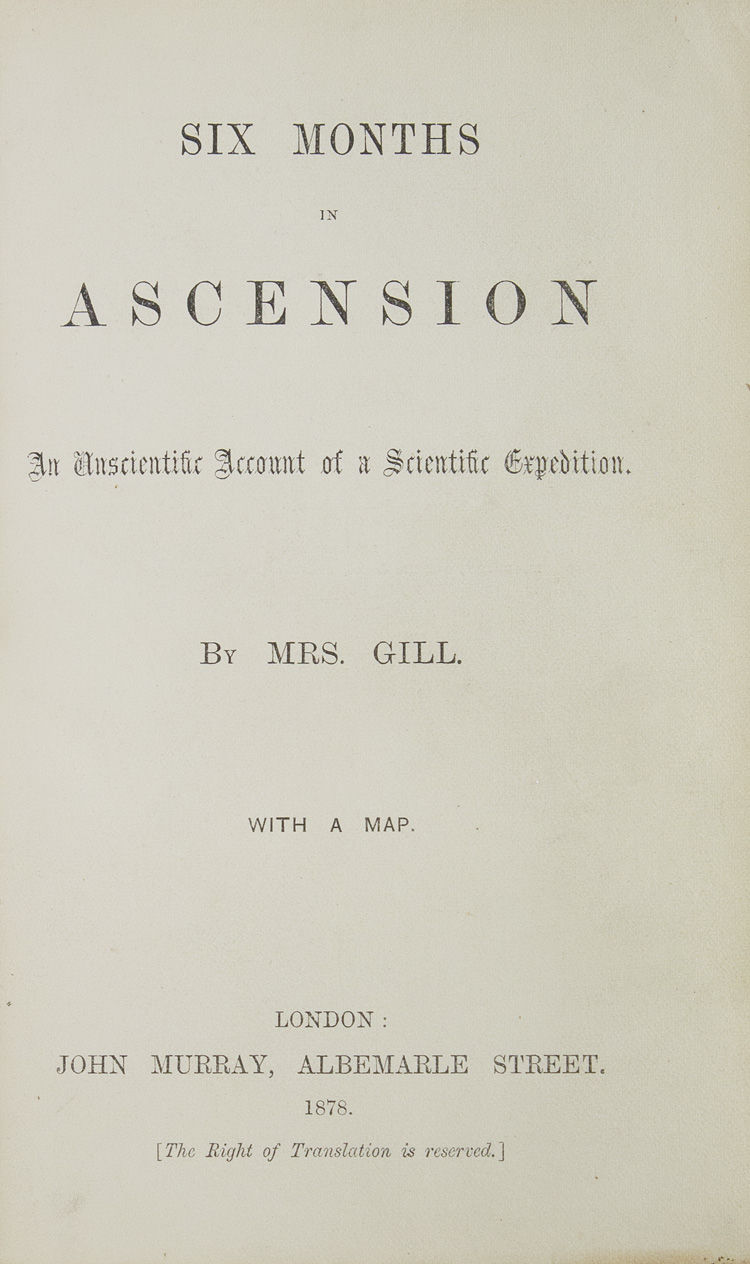 SIX MONTHS

IN

ASCENSION

An Unscientific Account of a Scientific Expedition.

By MRS. GILL.

WITH A MAP.

LONDON:
JOHN MURRAY, ALBEMARLE STREET.
1878.
[The Right of Translation is reserved.]